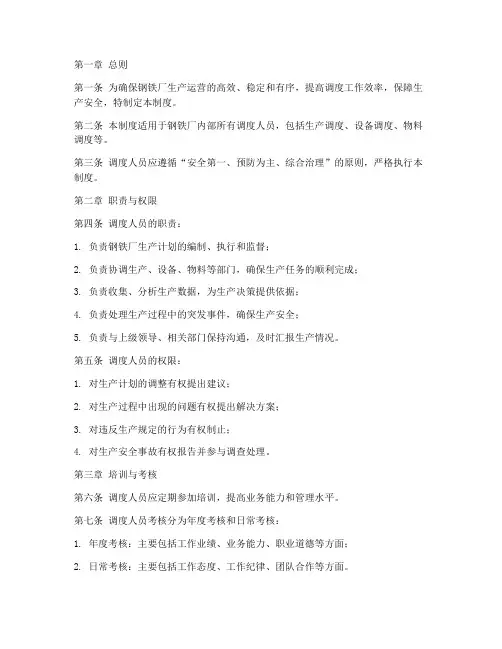 第一章 总则

第一条 为确保钢铁厂生产运营的高效、稳定和有序，提高调度工作效率，保障生产安全，特制定本制度。

第二条 本制度适用于钢铁厂内部所有调度人员，包括生产调度、设备调度、物料调度等。

第三条 调度人员应遵循“安全第一、预防为主、综合治理”的原则，严格执行本制度。

第二章 职责与权限

第四条 调度人员的职责：

1. 负责钢铁厂生产计划的编制、执行和监督；

2. 负责协调生产、设备、物料等部门，确保生产任务的顺利完成；

3. 负责收集、分析生产数据，为生产决策提供依据；

4. 负责处理生产过程中的突发事件，确保生产安全；

5. 负责与上级领导、相关部门保持沟通，及时汇报生产情况。

第五条 调度人员的权限：

1. 对生产计划的调整有权提出建议；

2. 对生产过程中出现的问题有权提出解决方案；

3. 对违反生产规定的行为有权制止；

4. 对生产安全事故有权报告并参与调查处理。

第三章 培训与考核

第六条 调度人员应定期参加培训，提高业务能力和管理水平。

第七条 调度人员考核分为年度考核和日常考核：

1. 年度考核：主要包括工作业绩、业务能力、职业道德等方面；

2. 日常考核：主要包括工作态度、工作纪律、团队合作等方面。